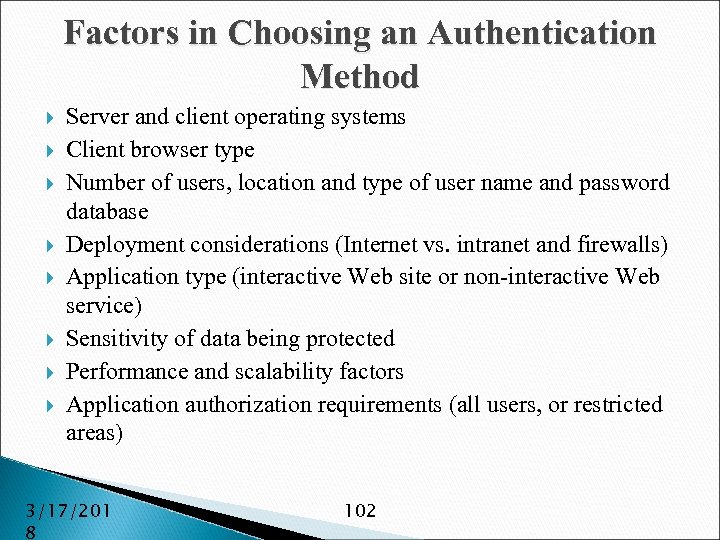 Factors in Choosing an Authentication Method

Server and client operating systems

Client browser type

Number of users, location and type of user name and password database

Deployment considerations (Internet vs. intranet and firewalls)

Application type (interactive Web site or non-interactive Web service)

Sensitivity of data being protected

Performance and scalability factors

Application authorization requirements (all users, or restricted areas)

3/17/2018

102